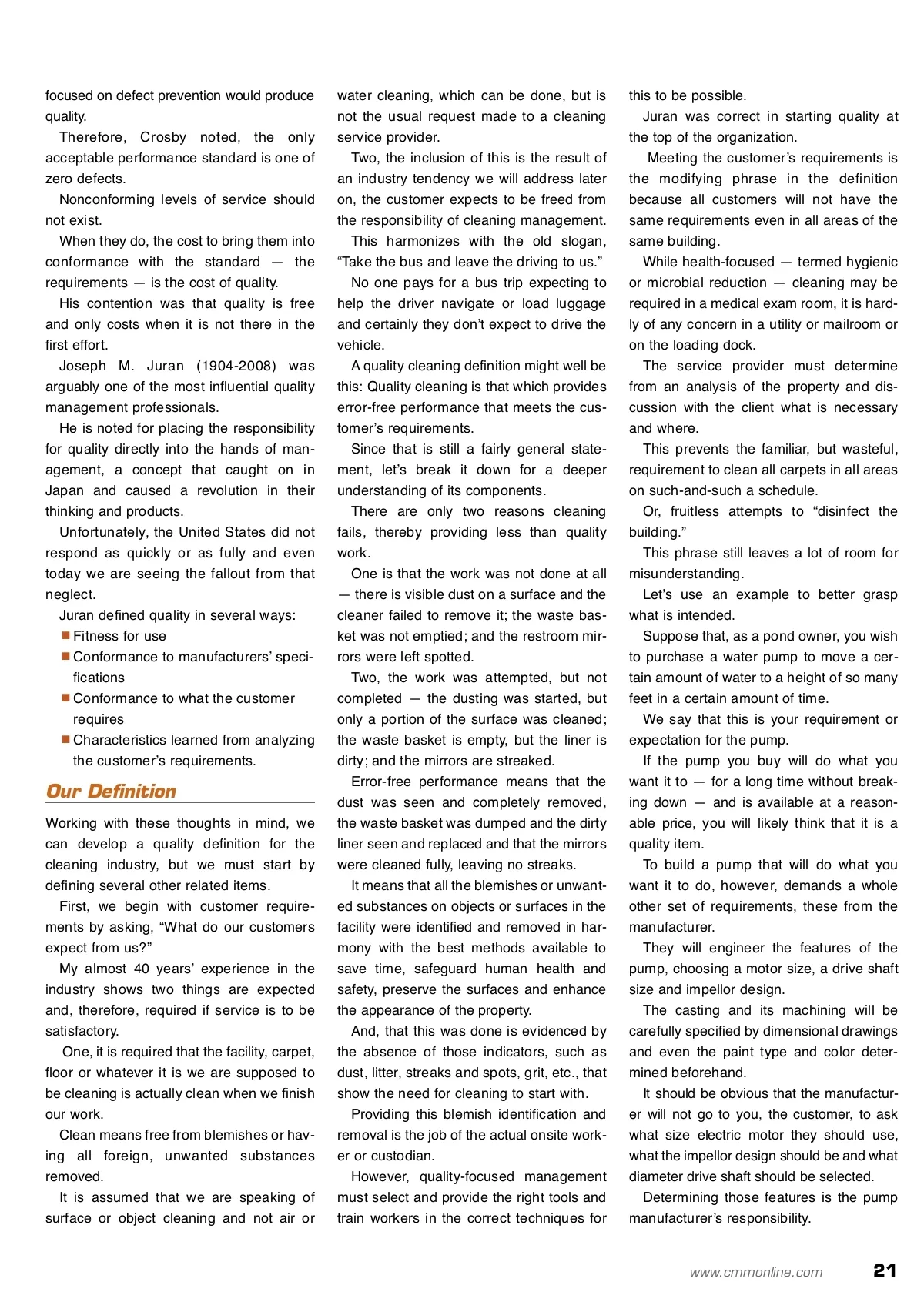 focused on defect prevention would produce quality.

Therefore, Crosby noted, the only acceptable performance standard is one of zero defects.

Nonconforming levels of service should not exist.

When they do, the cost to bring them into conformance with the standard — the requirements — is the cost of quality.

His contention was that quality is free and only costs when it is not there in the first effort.

Joseph M. Juran (1904-2008) was arguably one of the most influential quality management professionals.

He is noted for placing the responsibility for quality directly into the hands of management, a concept that caught on in Japan and caused a revolution in their thinking and products.

Unfortunately, the United States did not respond as quickly or as fully and even today we are seeing the fallout from that neglect.

Juran defined quality in several ways:
■ Fitness for use
■ Conformance to manufacturers' specifications
■ Conformance to what the customer requires
■ Characteristics learned from analyzing the customer's requirements.

Our Definition

Working with these thoughts in mind, we can develop a quality definition for the cleaning industry, but we must start by defining several other related items.

First, we begin with customer requirements by asking, "What do our customers expect from us?"

My almost 40 years' experience in the industry shows two things are expected and, therefore, required if service is to be satisfactory.

One, it is required that the facility, carpet, floor or whatever it is we are supposed to be cleaning is actually clean when we finish our work.

Clean means free from blemishes or having all foreign, unwanted substances removed.

It is assumed that we are speaking of surface or object cleaning and not air or water cleaning, which can be done, but is not the usual request made to a cleaning service provider.

Two, the inclusion of this is the result of an industry tendency we will address later on, the customer expects to be freed from the responsibility of cleaning management.

This harmonizes with the old slogan, "Take the bus and leave the driving to us."

No one pays for a bus trip expecting to help the driver navigate or load luggage and certainly they don't expect to drive the vehicle.

A quality cleaning definition might well be this: Quality cleaning is that which provides error-free performance that meets the customer's requirements.

Since that is still a fairly general statement, let's break it down for a deeper understanding of its components.

There are only two reasons cleaning fails, thereby providing less than quality work.

One is that the work was not done at all — there is visible dust on a surface and the cleaner failed to remove it; the waste basket was not emptied; and the restroom mirrors were left spotted.

Two, the work was attempted, but not completed — the dusting was started, but only a portion of the surface was cleaned; the waste basket is empty, but the liner is dirty; and the mirrors are streaked.

Error-free performance means that the dust was seen and completely removed, the waste basket was dumped and the dirty liner seen and replaced and that the mirrors were cleaned fully, leaving no streaks.

It means that all the blemishes or unwanted substances on objects or surfaces in the facility were identified and removed in harmony with the best methods available to save time, safeguard human health and safety, preserve the surfaces and enhance the appearance of the property.

And, that this was done is evidenced by the absence of those indicators, such as dust, litter, streaks and spots, grit, etc., that show the need for cleaning to start with.

Providing this blemish identification and removal is the job of the actual onsite worker or custodian.

However, quality-focused management must select and provide the right tools and train workers in the correct techniques for this to be possible.

Juran was correct in starting quality at the top of the organization.

Meeting the customer's requirements is the modifying phrase in the definition because all customers will not have the same requirements even in all areas of the same building.

While health-focused — termed hygienic or microbial reduction — cleaning may be required in a medical exam room, it is hardly of any concern in a utility or mailroom or on the loading dock.

The service provider must determine from an analysis of the property and discussion with the client what is necessary and where.

This prevents the familiar, but wasteful, requirement to clean all carpets in all areas on such-and-such a schedule.

Or, fruitless attempts to "disinfect the building."

This phrase still leaves a lot of room for misunderstanding.

Let's use an example to better grasp what is intended.

Suppose that, as a pond owner, you wish to purchase a water pump to move a certain amount of water to a height of so many feet in a certain amount of time.

We say that this is your requirement or expectation for the pump.

If the pump you buy will do what you want it to — for a long time without breaking down — and is available at a reasonable price, you will likely think that it is a quality item.

To build a pump that will do what you want it to do, however, demands a whole other set of requirements, these from the manufacturer.

They will engineer the features of the pump, choosing a motor size, a drive shaft size and impellor design.

The casting and its machining will be carefully specified by dimensional drawings and even the paint type and color determined beforehand.

It should be obvious that the manufacturer will not go to you, the customer, to ask what size electric motor they should use, what the impellor design should be and what diameter drive shaft should be selected.

Determining those features is the pump manufacturer's responsibility.

www.cmmonline.com 21